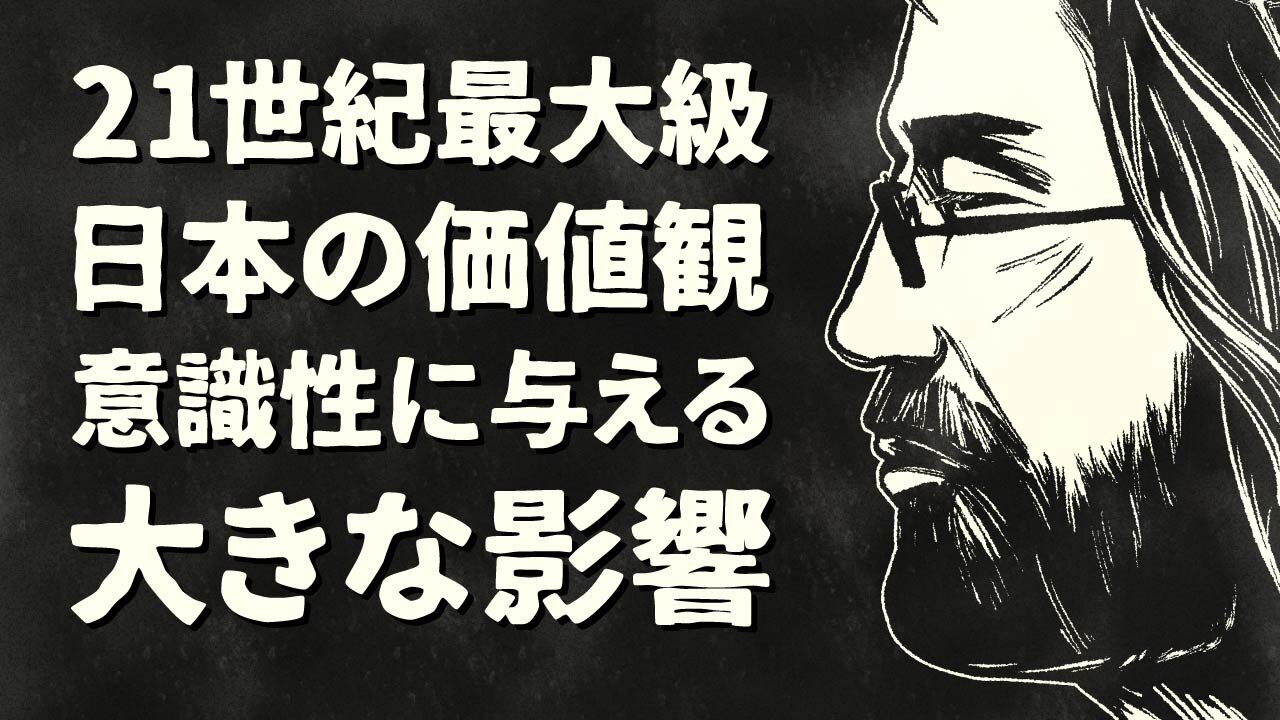 21世紀最大級
日本の価値観
意識性に与える
大きな影響